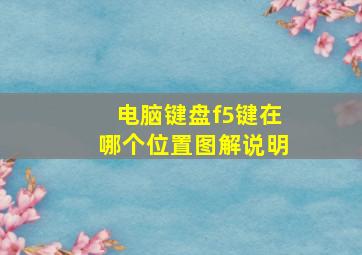 电脑键盘f5键在
哪个位置图解说明